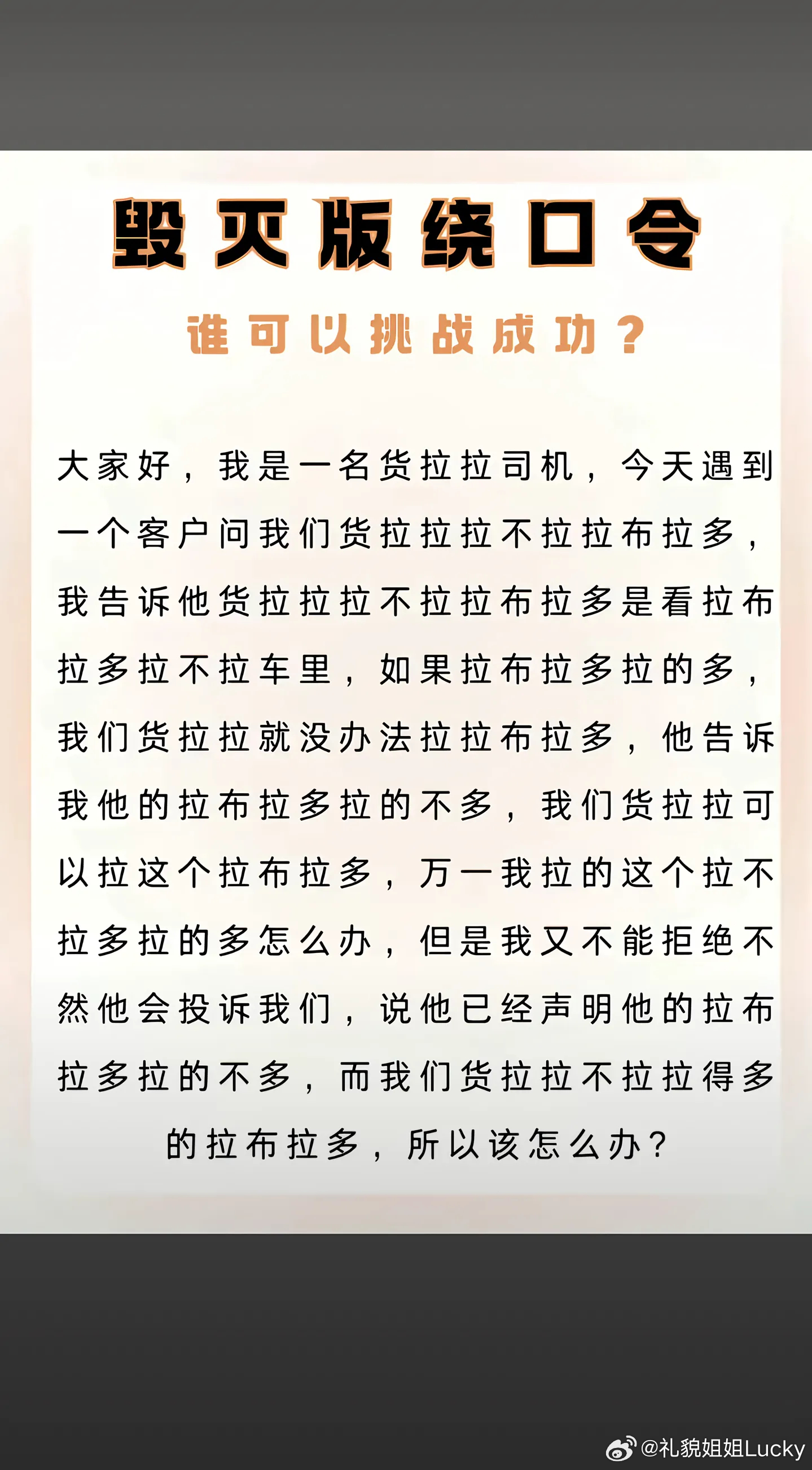 毁灭版绕口令

谁可以挑战成功？

大家好，我是一名货拉拉司机，今天遇到一个客户问我们货拉拉拉不拉拉布拉多，我告诉他货拉拉拉不拉拉布拉多是看拉布拉多拉不拉车里，如果拉布拉多拉的多，我们货拉拉就没办法拉拉布拉多，他告诉我他的拉布拉多拉的不多，我们货拉拉可以拉这个拉布拉多，万一我拉的这个拉不拉多拉的多怎么办，但是我又不能拒绝不然他会投诉我们，说他已经声明他的拉布拉多拉的不多，而我们货拉拉不拉拉得多的拉布拉多，所以该怎么办？

@礼貌姐姐Lucky